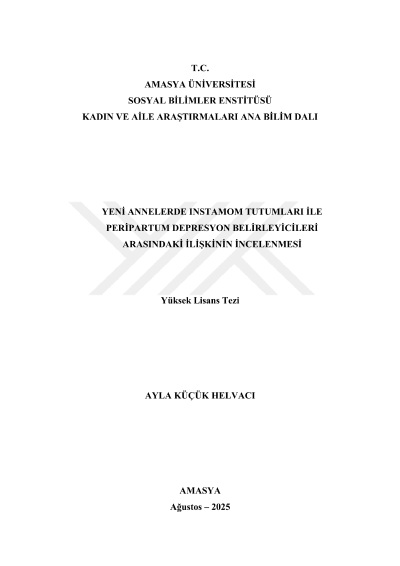 T.C.
AMASYA ÜNİVERSİTESİ
SOSYAL BİLİMLER ENSTİTÜSÜ
KADIN VE AİLE ARAŞTIRMALARI ANA BİLİM DALI

YENİ ANNELERDE INSTAMOM TUTUMLARI İLE
PERİPARTUM DEPRESYON BELİRLEYİCİLERİ
ARASINDAKİ İLİŞKİNİN İNCELENMESİ

Yüksek Lisans Tezi

AYLA KÜÇÜK HELVACI

AMASYA
Ağustos – 2025